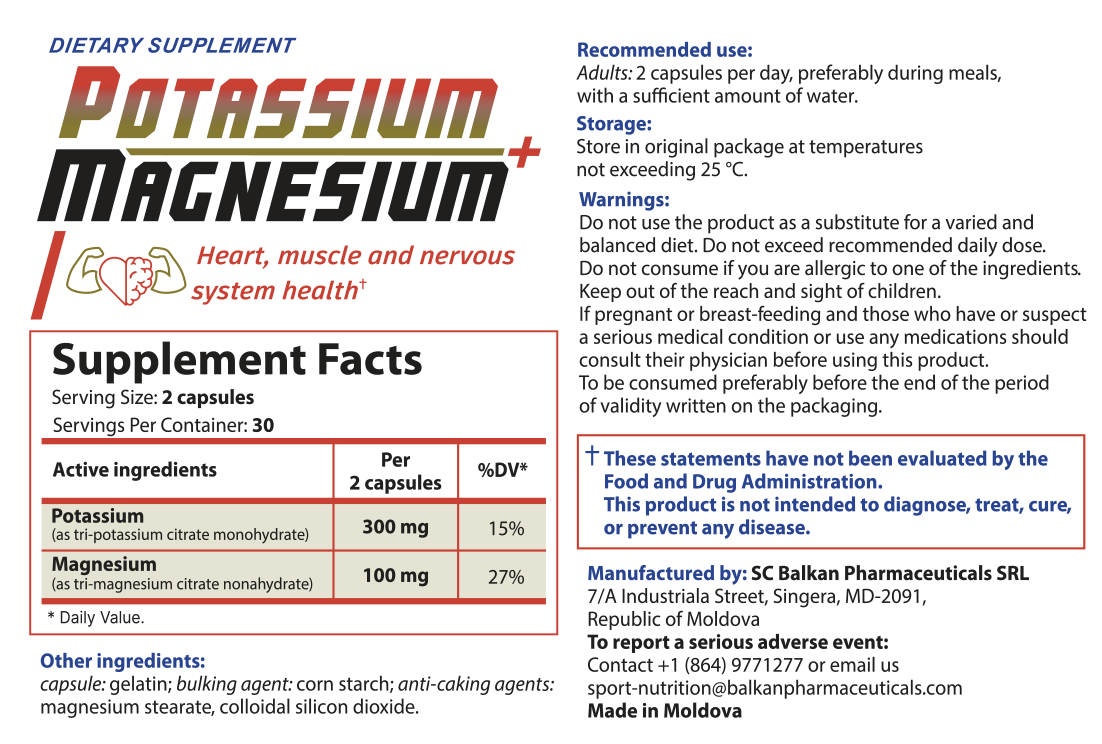 DIETARY SUPPLEMENT

POTASSIUM

MAGNESIUM+

Heart, muscle and nervous system health$^{†}$

Supplement Facts

Serving Size: 2 capsules

Servings Per Container: 30

| Active ingredients | Per 2 capsules | %DV* |
|---|---|---|
| Potassium (as tri-potassium citrate monohydrate) | 300 mg | 15% |
| Magnesium (as tri-magnesium citrate nonahydrate) | 100 mg | 27% |

* Daily Value.

Other ingredients:

capsule: gelatin; bulking agent: corn starch; anti-caking agents: magnesium stearate, colloidal silicon dioxide.

Recommended use:

Adults: 2 capsules per day, preferably during meals, with a sufficient amount of water.

Storage:

Store in original package at temperatures not exceeding 25 °C.

Warnings:

Do not use the product as a substitute for a varied and balanced diet. Do not exceed recommended daily dose.
Do not consume if you are allergic to one of the ingredients.
Keep out of the reach and sight of children.
If pregnant or breast-feeding and those who have or suspect a serious medical condition or use any medications should consult their physician before using this product.
To be consumed preferably before the end of the period of validity written on the packaging.

† These statements have not been evaluated by the Food and Drug Administration.
This product is not intended to diagnose, treat, cure, or prevent any disease.

Manufactured by: SC Balkan Pharmaceuticals SRL
7/A Industriala Street, Singera, MD-2091,
Republic of Moldova
To report a serious adverse event:
Contact +1 (864) 9771277 or email us
sport-nutrition@balkanpharmaceuticals.com
Made in Moldova